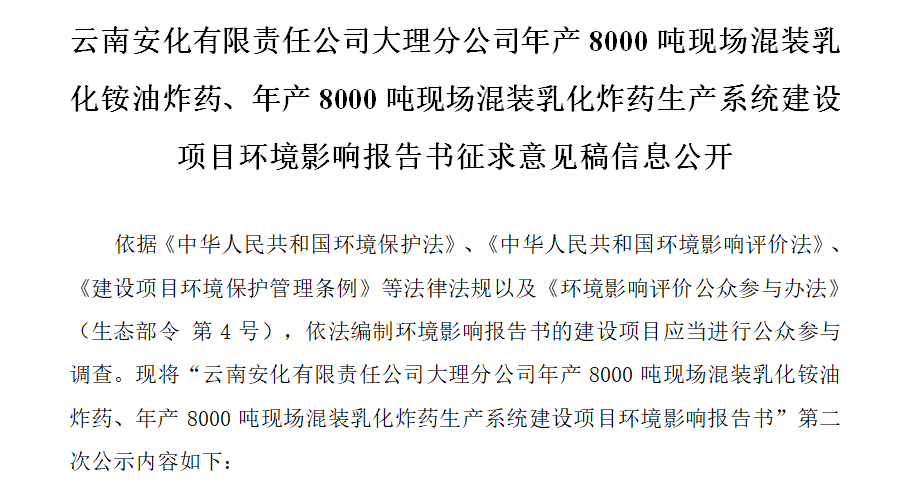 云南安化有限责任公司大理分公司年产 8000 吨现场混装乳化铵油炸药、年产 8000 吨现场混装乳化炸药生产系统建设项目环境影响报告书征求意见稿信息公开

依据《中华人民共和国环境保护法》、《中华人民共和国环境影响评价法》、《建设项目环境保护管理条例》等法律法规以及《环境影响评价公众参与办法》（生态部令 第 4 号），依法编制环境影响报告书的建设项目应当进行公众参与调查。现将“云南安化有限责任公司大理分公司年产 8000 吨现场混装乳化铵油炸药、年产 8000 吨现场混装乳化炸药生产系统建设项目环境影响报告书”第二次公示内容如下：